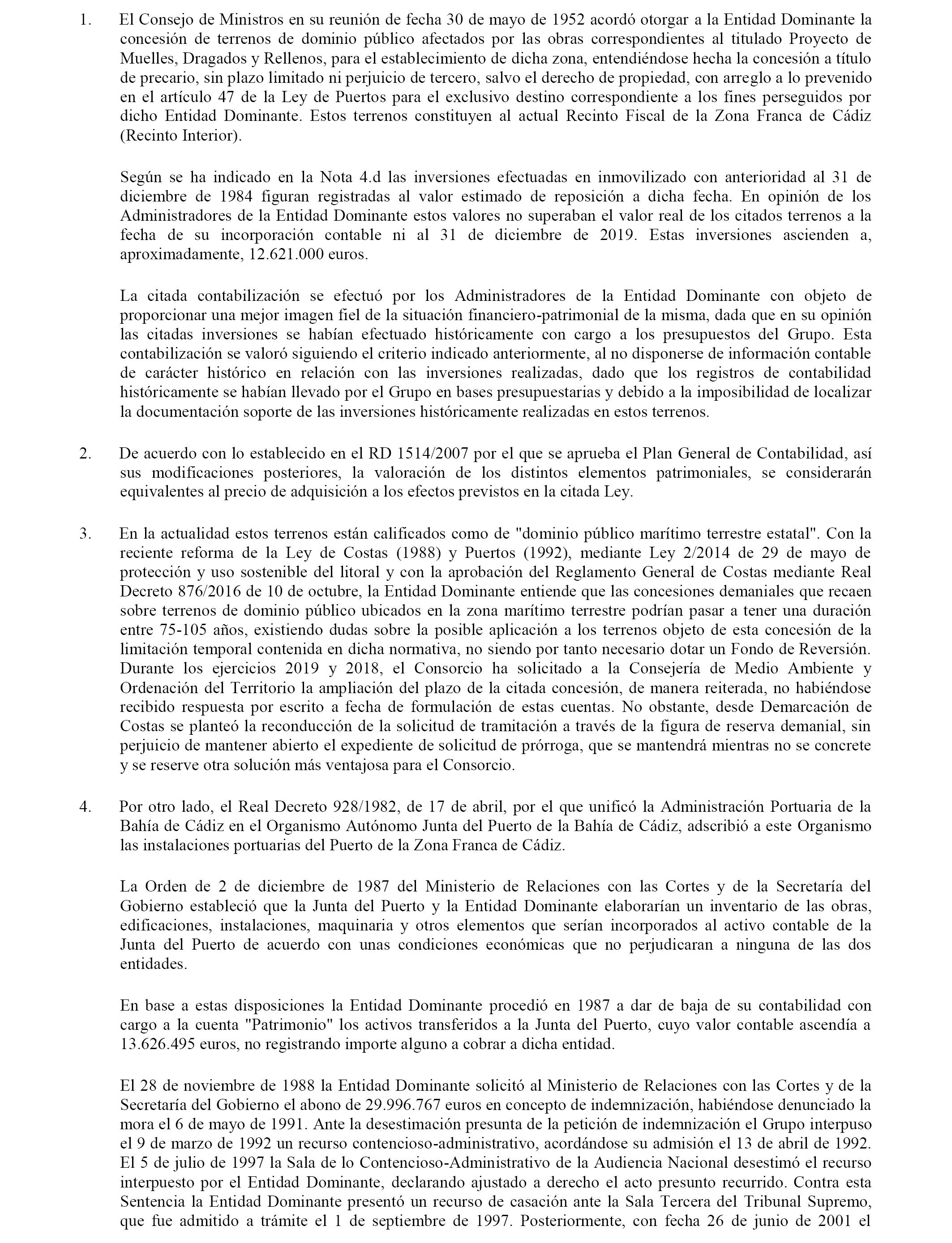 1. El Consejo de Ministros en su reunión de fecha 30 de mayo de 1952 acordó otorgar a la Entidad Dominante la concesión de terrenos de dominio público afectados por las obras correspondientes al titulado Proyecto de Muelles, Dragados y Rellenos, para el establecimiento de dicha zona, entendiéndose hecha la concesión a título de precario, sin plazo limitado ni perjuicio de tercero, salvo el derecho de propiedad, con arreglo a lo prevenido en el artículo 47 de la Ley de Puertos para el exclusivo destino correspondiente a los fines perseguidos por dicho Entidad Dominante. Estos terrenos constituyen al actual Recinto Fiscal de la Zona Franca de Cádiz (Recinto Interior).

Según se ha indicado en la Nota 4.d las inversiones efectuadas en inmovilizado con anterioridad al 31 de diciembre de 1984 figuran registradas al valor estimado de reposición a dicha fecha. En opinión de los Administradores de la Entidad Dominante estos valores no superaban el valor real de los citados terrenos a la fecha de su incorporación contable ni al 31 de diciembre de 2019. Estas inversiones ascienden a, aproximadamente, 12.621.000 euros.

La citada contabilización se efectuó por los Administradores de la Entidad Dominante con objeto de proporcionar una mejor imagen fiel de la situación financiero-patrimonial de la misma, dada que en su opinión las citadas inversiones se habían efectuado históricamente con cargo a los presupuestos del Grupo. Esta contabilización se valoró siguiendo el criterio indicado anteriormente, al no disponerse de información contable de carácter histórico en relación con las inversiones realizadas, dado que los registros de contabilidad históricamente se habían llevado por el Grupo en bases presupuestarias y debido a la imposibilidad de localizar la documentación soporte de las inversiones históricamente realizadas en estos terrenos.

2. De acuerdo con lo establecido en el RD 1514/2007 por el que se aprueba el Plan General de Contabilidad, así sus modificaciones posteriores, la valoración de los distintos elementos patrimoniales, se considerarán equivalentes al precio de adquisición a los efectos previstos en la citada Ley.

3. En la actualidad estos terrenos están calificados como de "dominio público marítimo terrestre estatal". Con la reciente reforma de la Ley de Costas (1988) y Puertos (1992), mediante Ley 2/2014 de 29 de mayo de protección y uso sostenible del litoral y con la aprobación del Reglamento General de Costas mediante Real Decreto 876/2016 de 10 de octubre, la Entidad Dominante entiende que las concesiones demaniales que recaen sobre terrenos de dominio público ubicados en la zona marítimo terrestre podrían pasar a tener una duración entre 75-105 años, existiendo dudas sobre la posible aplicación a los terrenos objeto de esta concesión de la limitación temporal contenida en dicha normativa, no siendo por tanto necesario dotar un Fondo de Reversión. Durante los ejercicios 2019 y 2018, el Consorcio ha solicitado a la Consejería de Medio Ambiente y Ordenación del Territorio la ampliación del plazo de la citada concesión, de manera reiterada, no habiéndose recibido respuesta por escrito a fecha de formulación de estas cuentas. No obstante, desde Demarcación de Costas se planteó la reconducción de la solicitud de tramitación a través de la figura de reserva demanial, sin perjuicio de mantener abierto el expediente de solicitud de prórroga, que se mantendrá mientras no se concrete y se reserve otra solución más ventajosa para el Consorcio.

4. Por otro lado, el Real Decreto 928/1982, de 17 de abril, por el que unificó la Administración Portuaria de la Bahía de Cádiz en el Organismo Autónomo Junta del Puerto de la Bahía de Cádiz, adscribió a este Organismo las instalaciones portuarias del Puerto de la Zona Franca de Cádiz.

La Orden de 2 de diciembre de 1987 del Ministerio de Relaciones con las Cortes y de la Secretaría del Gobierno estableció que la Junta del Puerto y la Entidad Dominante elaborarían un inventario de las obras, edificaciones, instalaciones, maquinaria y otros elementos que serían incorporados al activo contable de la Junta del Puerto de acuerdo con unas condiciones económicas que no perjudicaran a ninguna de las dos entidades.

En base a estas disposiciones la Entidad Dominante procedió en 1987 a dar de baja de su contabilidad con cargo a la cuenta "Patrimonio" los activos transferidos a la Junta del Puerto, cuyo valor contable ascendía a 13.626.495 euros, no registrando importe alguno a cobrar a dicha entidad.

El 28 de noviembre de 1988 la Entidad Dominante solicitó al Ministerio de Relaciones con las Cortes y de la Secretaría del Gobierno el abono de 29.996.767 euros en concepto de indemnización, habiéndose denunciado la mora el 6 de mayo de 1991. Ante la desestimación presunta de la petición de indemnización el Grupo interpuso el 9 de marzo de 1992 un recurso contencioso-administrativo, acordándose su admisión el 13 de abril de 1992. El 5 de julio de 1997 la Sala de lo Contencioso-Administrativo de la Audiencia Nacional desestimó el recurso interpuesto por el Entidad Dominante, declarando ajustado a derecho el acto presunto recurrido. Contra esta Sentencia la Entidad Dominante presentó un recurso de casación ante la Sala Tercera del Tribunal Supremo, que fue admitido a trámite el 1 de septiembre de 1997. Posteriormente, con fecha 26 de junio de 2001 el